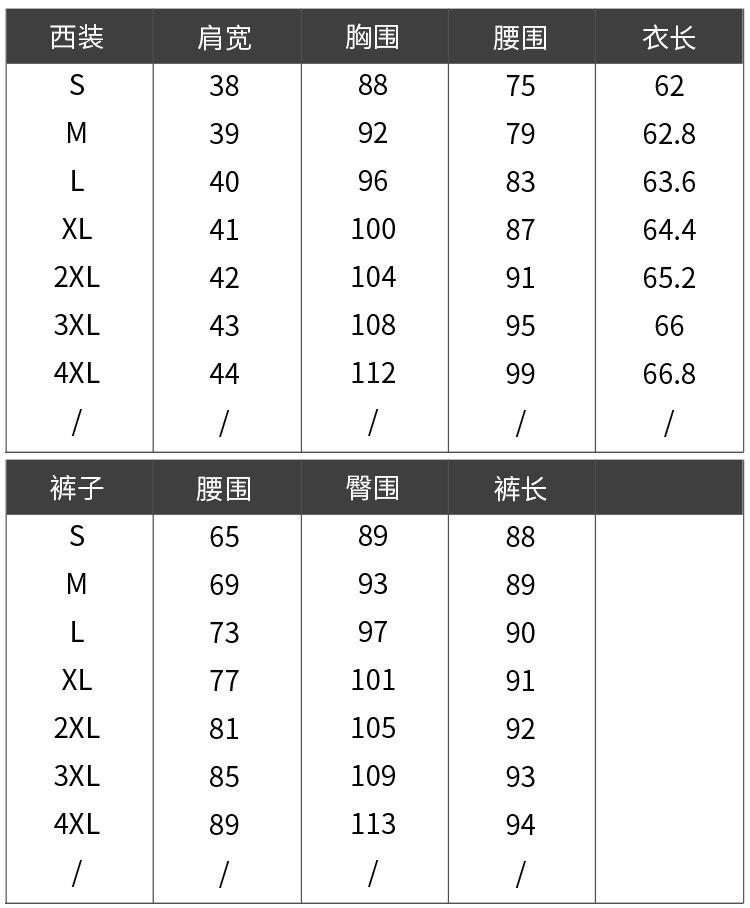 | 西装 | 肩宽 | 胸围 | 腰围 | 衣长 |
|---|---|---|---|---|
| S | 38 | 88 | 75 | 62 |
| M | 39 | 92 | 79 | 62.8 |
| L | 40 | 96 | 83 | 63.6 |
| XL | 41 | 100 | 87 | 64.4 |
| 2XL | 42 | 104 | 91 | 65.2 |
| 3XL | 43 | 108 | 95 | 66 |
| 4XL | 44 | 112 | 99 | 66.8 |
| / | / | / | / | / |

| 裤子 | 腰围 | 臀围 | 裤长 | |
|---|---|---|---|---|
| S | 65 | 89 | 88 | |
| M | 69 | 93 | 89 | |
| L | 73 | 97 | 90 | |
| XL | 77 | 101 | 91 | |
| 2XL | 81 | 105 | 92 | |
| 3XL | 85 | 109 | 93 | |
| 4XL | 89 | 113 | 94 | |
| / | / | / | / | |